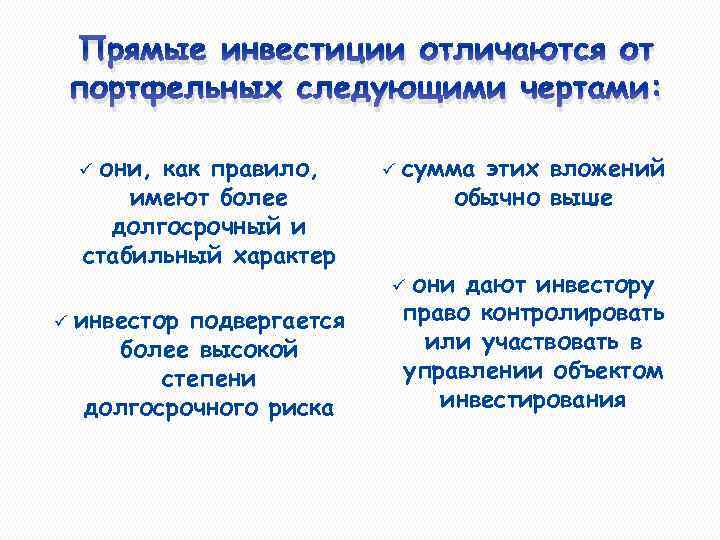 Прямые инвестиции отличаются от портфельных следующими чертами:

✓ они, как правило, имеют более долгосрочный и стабильный характер

✓ инвестор подвергается более высокой степени долгосрочного риска

✓ сумма этих вложений обычно выше

✓ они дают инвестору право контролировать или участвовать в управлении объектом инвестирования